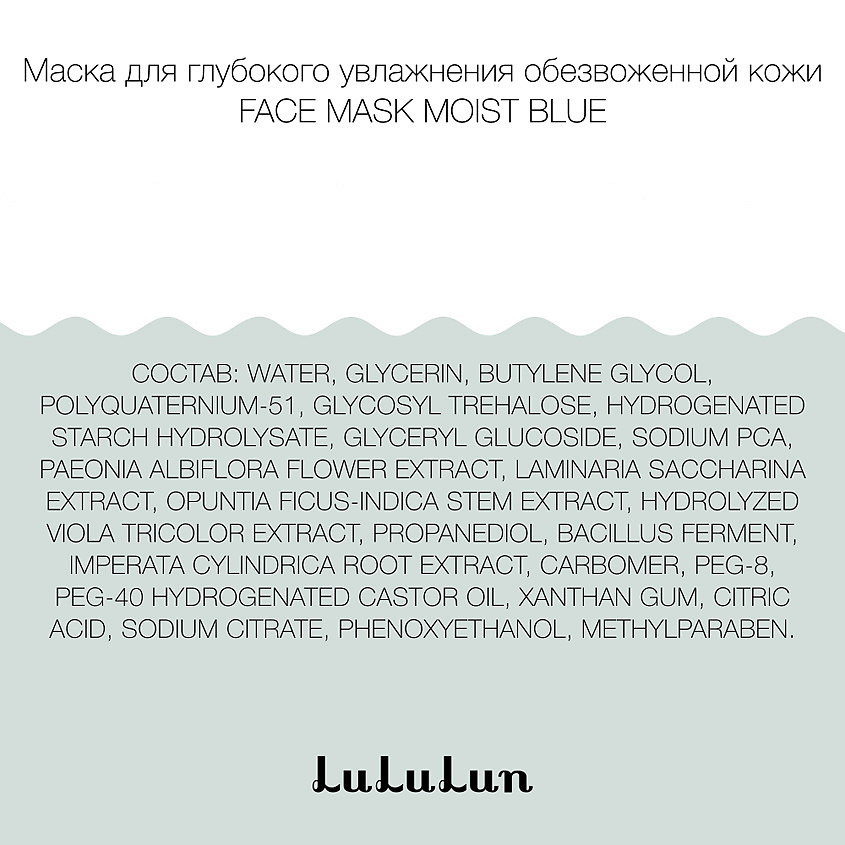 Маска для глубокого увлажнения обезвоженной кожи
FACE MASK MOIST BLUE

СОСТАВ: WATER, GLYCERIN, BUTYLENE GLYCOL, POLYQUATERNIUM-51, GLYCOSYL TREHALOSE, HYDROGENATED STARCH HYDROLYSATE, GLYCERYL GLUCOSIDE, SODIUM PCA, PAEONIA ALBIFLORA FLOWER EXTRACT, LAMINARIA SACCHARINA EXTRACT, OPUNTIA FICUS-INDICA STEM EXTRACT, HYDROLYZED VIOLA TRICOLOR EXTRACT, PROPANEDIOL, BACILLUS FERMENT, IMPERATA CYLINDRICA ROOT EXTRACT, CARBOMER, PEG-8, PEG-40 HYDROGENATED CASTOR OIL, XANTHAN GUM, CITRIC ACID, SODIUM CITRATE, PHENOXYETHANOL, METHYLPARABEN.

LuLuLun